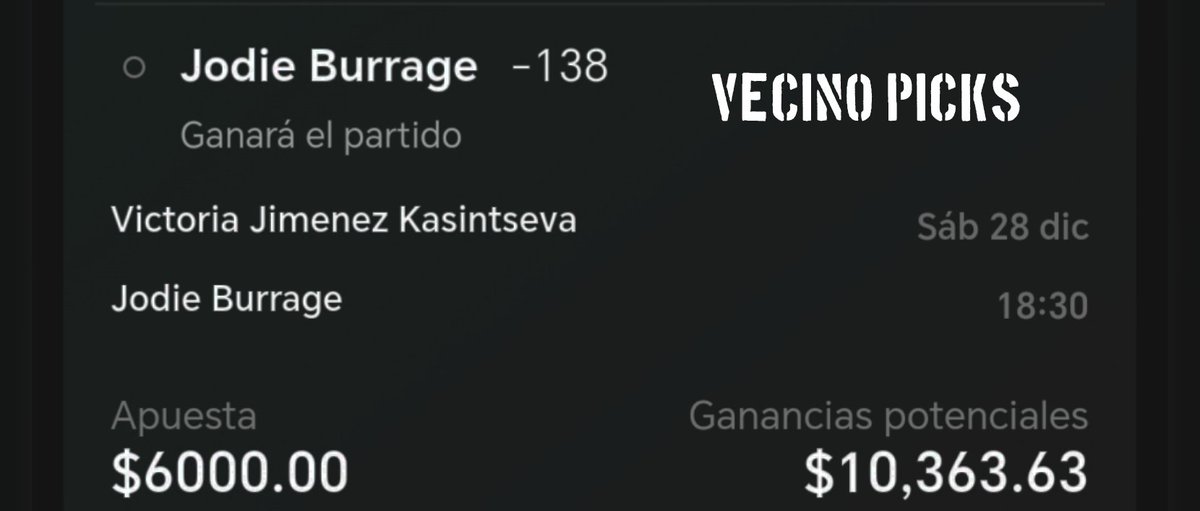 Jodie Burrage -138

VECINO PICKS

Ganará el partido

Victoria Jimenez Kasintseva

Sáb 28 dic

Jodie Burrage

18:30

Apuesta
$6000.00

Ganancias potenciales
$10,363.63